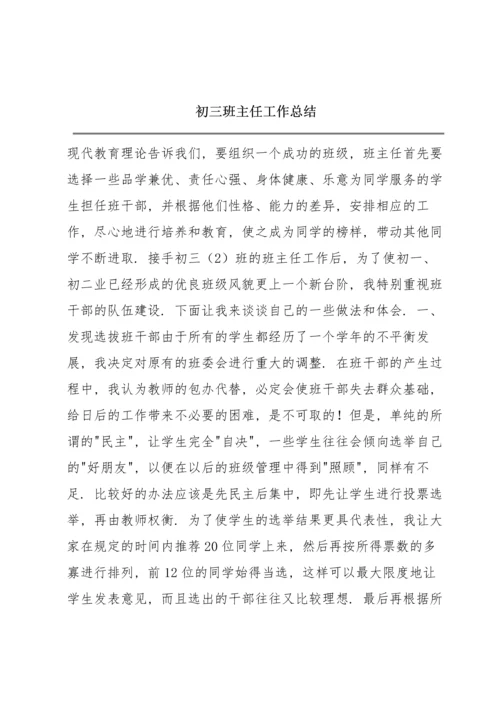 初三班主任工作总结

现代教育理论告诉我们，要组织一个成功的班级，班主任首先要选择一些品学兼优、责任心强、身体健康、乐意为同学服务的学生担任班干部，并根据他们性格、能力的差异，安排相应的工作，尽心地进行培养和教育，使之成为同学的榜样，带动其他同学不断进取．接手初三（2）班的班主任工作后，为了使初一、初二业已经形成的优良班级风貌更上一个新台阶，我特别重视班干部的队伍建设．下面让我来谈谈自己的一些做法和体会．一、发现选拔班干部由于所有的学生都经历了一个学年的不平衡发展，我决定对原有的班委会进行重大的调整．在班干部的产生过程中，我认为教师的包办代替，必定会使班干部失去群众基础，给日后的工作带来不必要的困难，是不可取的！但是，单纯的所谓的"民主"，让学生完全"自决"，一些学生往往会倾向选举自己的"好朋友"，以便在以后的班级管理中得到"照顾"，同样有不足．比较好的办法应该是先民主后集中，即先让学生进行投票选举，再由教师权衡．为了使学生的选举结果更具代表性，我让大家在规定的时间内推荐20位同学上来，然后再按所得票数的多寡进行排列，前12位的同学始得当选，这样可以最大限度地让学生发表意见，而且选出的干部往往又比较理想．最后再根据所